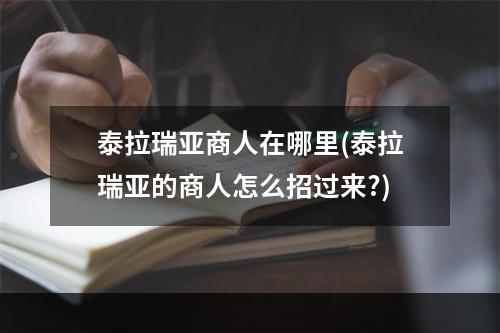 泰拉瑞亚商人在哪里(泰拉瑞亚的商人怎么招过来?)